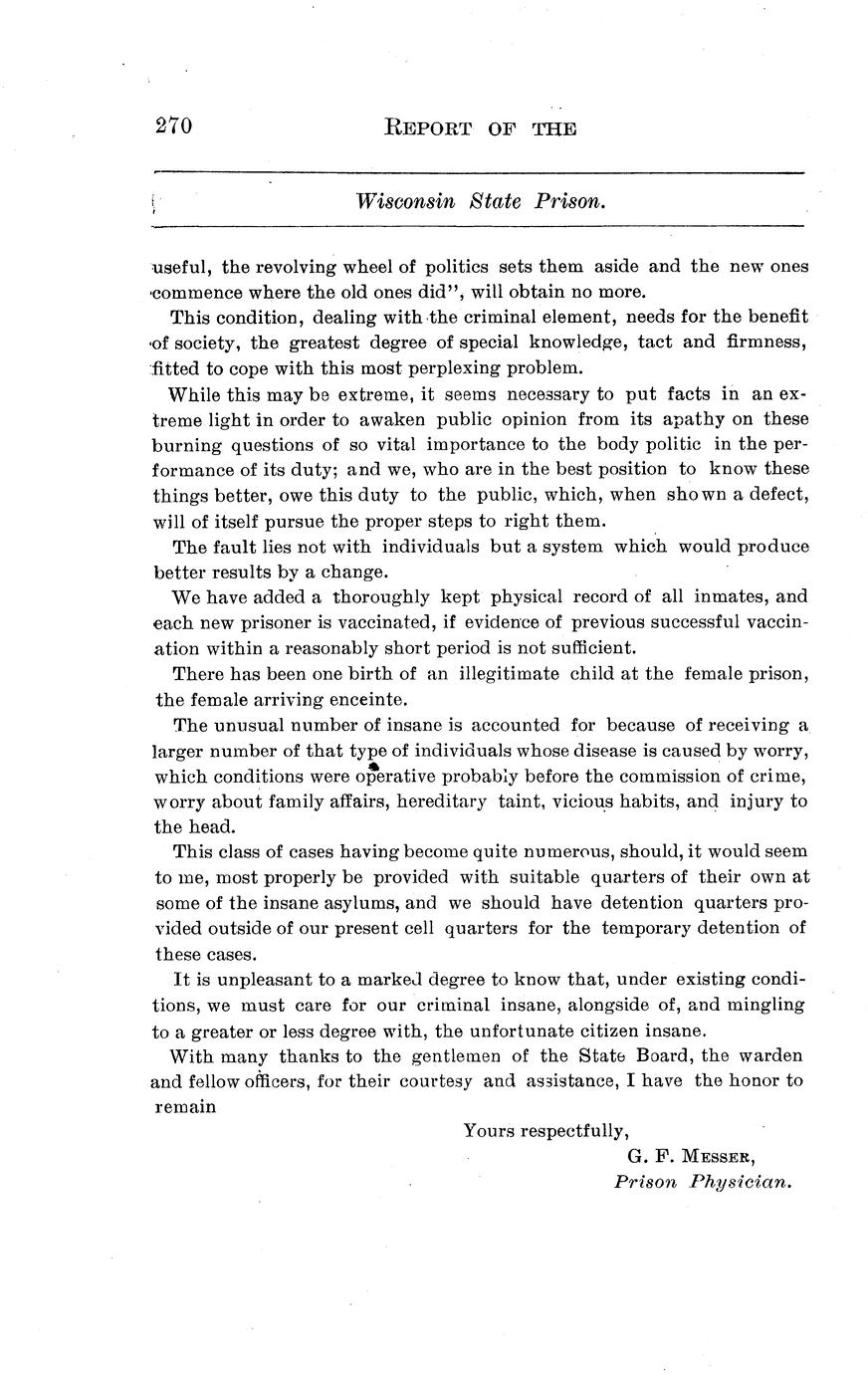 270 REPORT OF THE

Wisconsin State Prison.

useful, the revolving wheel of politics sets them aside and the new ones commence where the old ones did", will obtain no more.

This condition, dealing with the criminal element, needs for the benefit of society, the greatest degree of special knowledge, tact and firmness, fitted to cope with this most perplexing problem.

While this may be extreme, it seems necessary to put facts in an extreme light in order to awaken public opinion from its apathy on these burning questions of so vital importance to the body politic in the performance of its duty; and we, who are in the best position to know these things better, owe this duty to the public, which, when shown a defect, will of itself pursue the proper steps to right them.

The fault lies not with individuals but a system which would produce better results by a change.

We have added a thoroughly kept physical record of all inmates, and each new prisoner is vaccinated, if evidence of previous successful vaccination within a reasonably short period is not sufficient.

There has been one birth of an illegitimate child at the female prison, the female arriving enceinte.

The unusual number of insane is accounted for because of receiving a larger number of that type of individuals whose disease is caused by worry, which conditions were operative probably before the commission of crime, worry about family affairs, hereditary taint, vicious habits, and injury to the head.

This class of cases having become quite numerous, should, it would seem to me, most properly be provided with suitable quarters of their own at some of the insane asylums, and we should have detention quarters provided outside of our present cell quarters for the temporary detention of these cases.

It is unpleasant to a marked degree to know that, under existing conditions, we must care for our criminal insane, alongside of, and mingling to a greater or less degree with, the unfortunate citizen insane.

With many thanks to the gentlemen of the State Board, the warden and fellow officers, for their courtesy and assistance, I have the honor to remain

Yours respectfully,
G. F. MESSER,
Prison Physician.